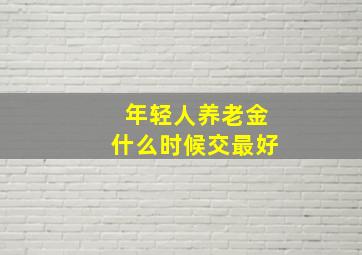 年轻人养老金
什么时候交最好